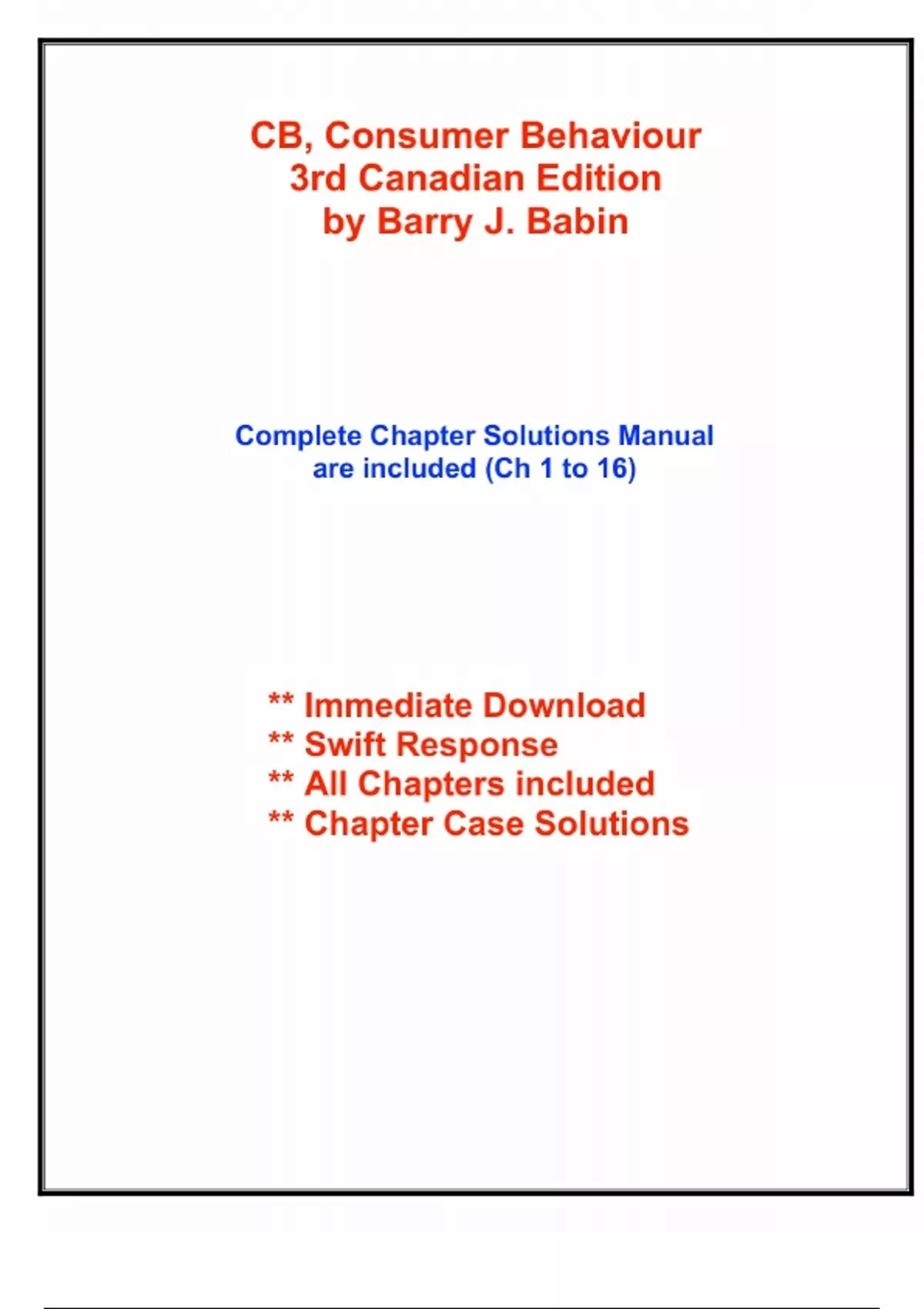 CB, Consumer Behaviour
3rd Canadian Edition
by Barry J. Babin

Complete Chapter Solutions Manual are included (Ch 1 to 16)

** Immediate Download
** Swift Response
** All Chapters included
** Chapter Case Solutions